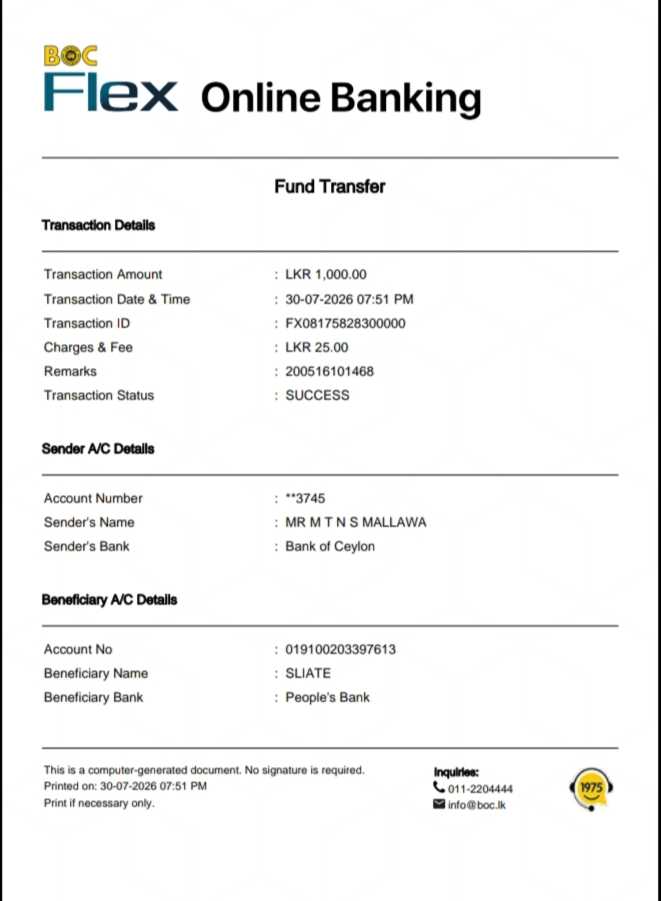 BOC
Flex Online Banking

Fund Transfer

Transaction Details

Transaction Amount : LKR 1,000.00
Transaction Date & Time : 30-07-2026 07:51 PM
Transaction ID : FX08175828300000
Charges & Fee : LKR 25.00
Remarks : 200516101468
Transaction Status : SUCCESS

Sender A/C Details

Account Number : **3745
Sender's Name : MR M T N S MALLAWA
Sender's Bank : Bank of Ceylon

Beneficiary A/C Details

Account No : 019100203397613
Beneficiary Name : SLIATE
Beneficiary Bank : People's Bank

This is a computer-generated document. No signature is required.
Printed on: 30-07-2026 07:51 PM
Print if necessary only.

Inquiries:
011-2204444
info@boc.lk

1975